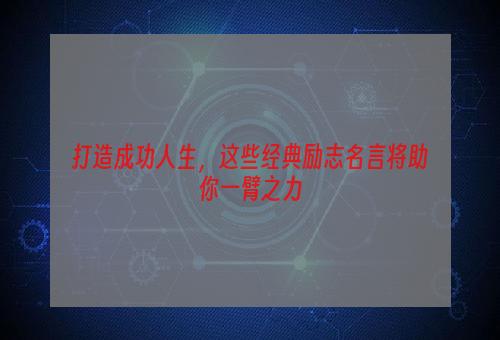 打造成功人生，这些经典励志名言将助你一臂之力